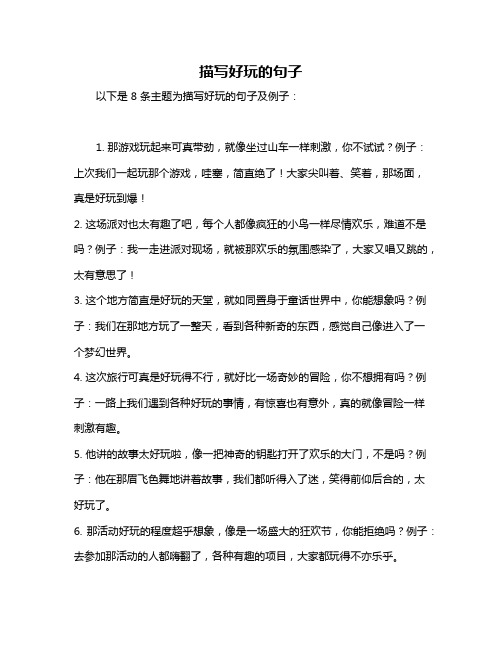 描写好玩的句子

以下是 8 条主题为描写好玩的句子及例子：

1. 那游戏玩起来可真带劲，就像坐过山车一样刺激，你不试试？例子：上次我们一起玩那个游戏，哇塞，简直绝了！大家尖叫着、笑着，那场面，真是好玩到爆！

2. 这场派对也太有趣了吧，每个人都像疯狂的小鸟一样尽情欢乐，难道不是吗？例子：我一走进派对现场，就被那欢乐的氛围感染了，大家又唱又跳的，太有意思了！

3. 这个地方简直是好玩的天堂，就如同置身于童话世界中，你能想象吗？例子：我们在那地方玩了一整天，看到各种新奇的东西，感觉自己像进入了一个梦幻世界。

4. 这次旅行可真是好玩得不行，就好比一场奇妙的冒险，你不想拥有吗？例子：一路上我们遇到各种好玩的事情，有惊喜也有意外，真的就像冒险一样刺激有趣。

5. 他讲的故事太好玩啦，像一把神奇的钥匙打开了欢乐的大门，不是吗？例子：他在那眉飞色舞地讲着故事，我们都听得入了迷，笑得前仰后合的，太好玩了。

6. 那活动好玩的程度超乎想象，像是一场盛大的狂欢节，你能拒绝吗？例子：去参加那活动的人都嗨翻了，各种有趣的项目，大家都玩得不亦乐乎。